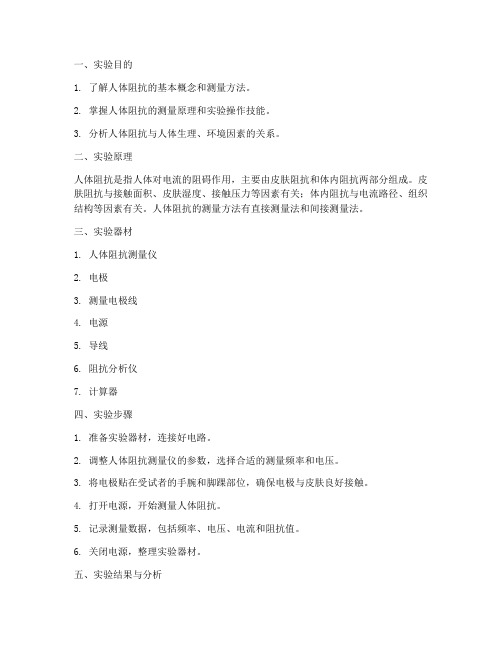 一、实验目的

1. 了解人体阻抗的基本概念和测量方法。

2. 掌握人体阻抗的测量原理和实验操作技能。

3. 分析人体阻抗与人体生理、环境因素的关系。

二、实验原理

人体阻抗是指人体对电流的阻碍作用，主要由皮肤阻抗和体内阻抗两部分组成。皮肤阻抗与接触面积、皮肤湿度、接触压力等因素有关；体内阻抗与电流路径、组织结构等因素有关。人体阻抗的测量方法有直接测量法和间接测量法。

三、实验器材

1. 人体阻抗测量仪

2. 电极

3. 测量电极线

4. 电源

5. 导线

6. 阻抗分析仪

7. 计算器

四、实验步骤

1. 准备实验器材，连接好电路。

2. 调整人体阻抗测量仪的参数，选择合适的测量频率和电压。

3. 将电极贴在受试者的手腕和脚踝部位，确保电极与皮肤良好接触。

4. 打开电源，开始测量人体阻抗。

5. 记录测量数据，包括频率、电压、电流和阻抗值。

6. 关闭电源，整理实验器材。

五、实验结果与分析